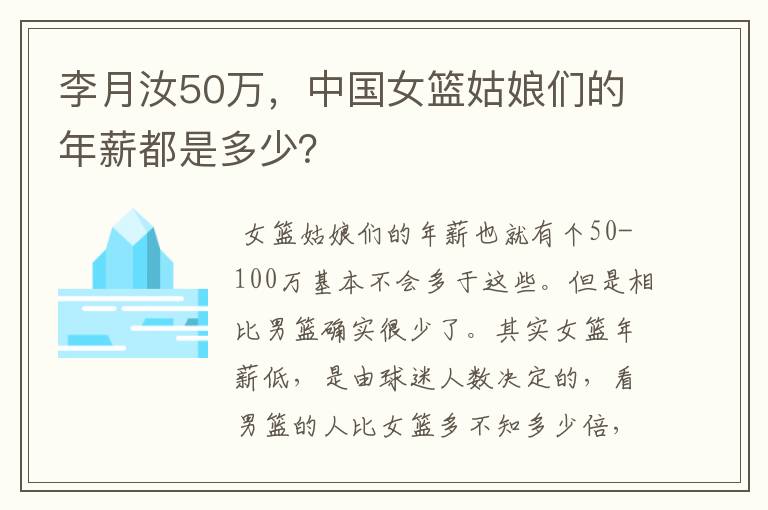 李月汝50万，中国女篮姑娘们的年薪都是多少?

女篮姑娘们的年薪也就有个50-100万基本不会多于这些。但是相比男篮确实很少了。其实女篮年薪低，是由球迷人数决定的，看男篮的人比女篮多不知多少倍，